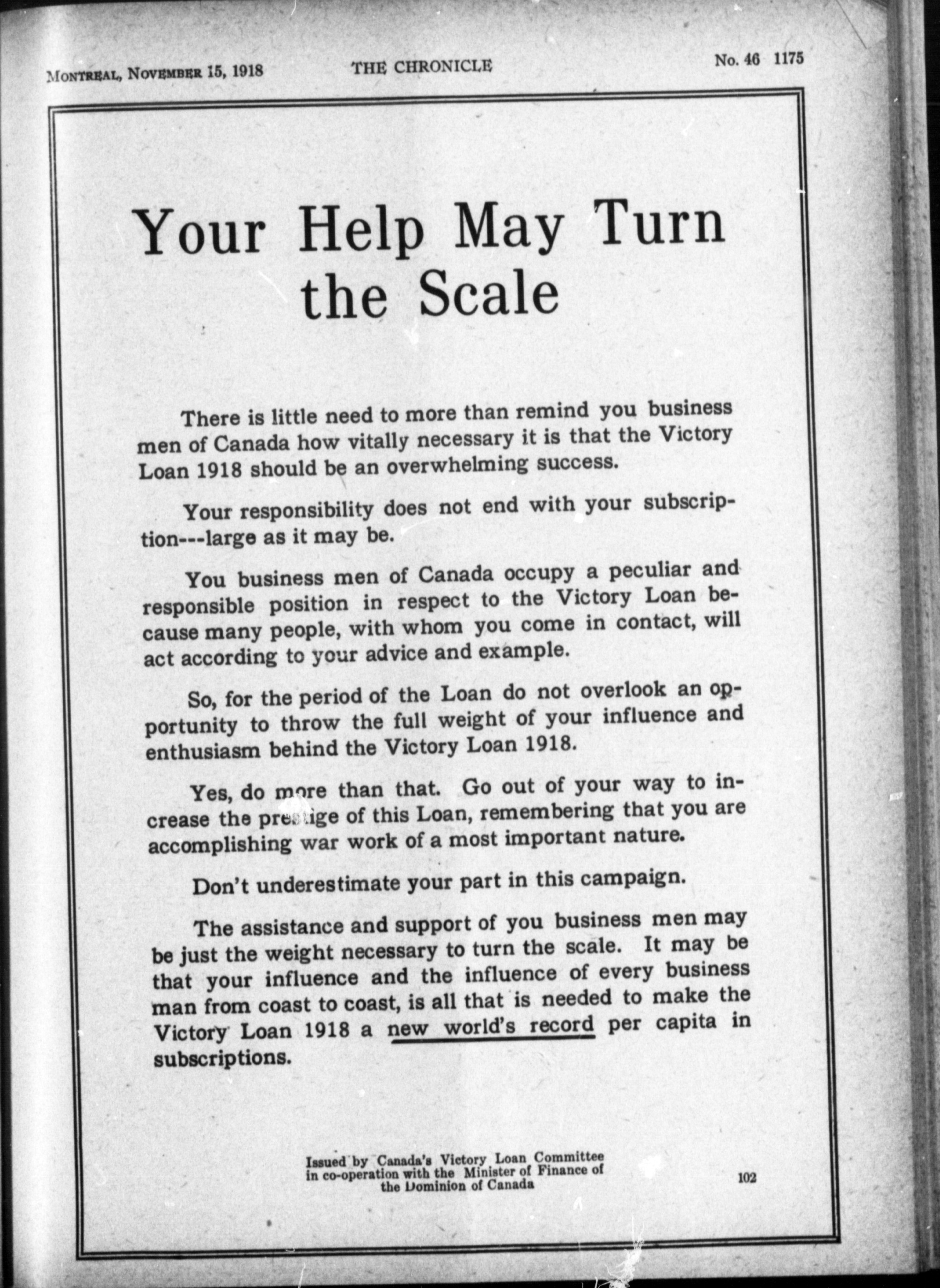 MONTREAL, NOVEMBER 15, 1918 THE CHRONICLE No. 46 1175

Your Help May Turn the Scale

There is little need to more than remind you business men of Canada how vitally necessary it is that the Victory Loan 1918 should be an overwhelming success.

Your responsibility does not end with your subscription---large as it may be.

You business men of Canada occupy a peculiar and responsible position in respect to the Victory Loan because many people, with whom you come in contact, will act according to your advice and example.

So, for the period of the Loan do not overlook an opportunity to throw the full weight of your influence and enthusiasm behind the Victory Loan 1918.

Yes, do more than that. Go out of your way to increase the prestige of this Loan, remembering that you are accomplishing war work of a most important nature.

Don't underestimate your part in this campaign.

The assistance and support of you business men may be just the weight necessary to turn the scale. It may be that your influence and the influence of every business man from coast to coast, is all that is needed to make the Victory Loan 1918 a new world's record per capita in subscriptions.

Issued by Canada's Victory Loan Committee in co-operation with the Minister of Finance of the Dominion of Canada

102